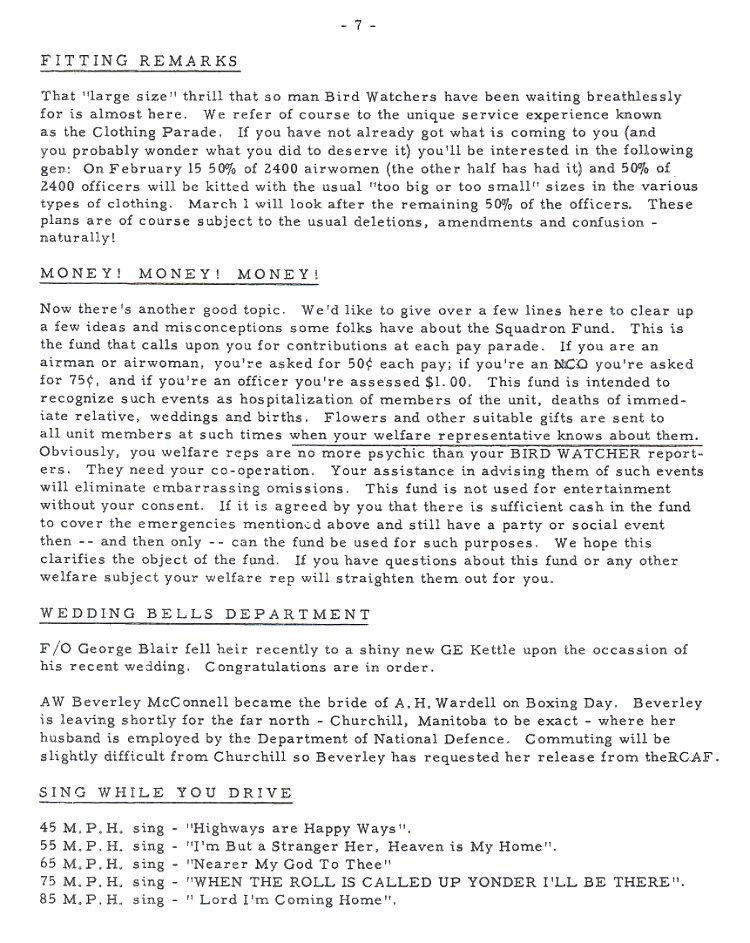 - 7 -

FITTING REMARKS

That "large size" thrill that so man Bird Watchers have been waiting breathlessly for is almost here. We refer of course to the unique service experience known as the Clothing Parade. If you have not already got what is coming to you (and you probably wonder what you did to deserve it) you'll be interested in the following gen: On February 15 50% of 2400 airwomen (the other half has had it) and 50% of 2400 officers will be kitted with the usual "too big or too small" sizes in the various types of clothing. March 1 will look after the remaining 50% of the officers. These plans are of course subject to the usual deletions, amendments and confusion - naturally!

MONEY! MONEY! MONEY!

Now there's another good topic. We'd like to give over a few lines here to clear up a few ideas and misconceptions some folks have about the Squadron Fund. This is the fund that calls upon you for contributions at each pay parade. If you are an airman or airwoman, you're asked for 50¢ each pay; if you're an NCO you're asked for 75¢, and if you're an officer you're assessed $1.00. This fund is intended to recognize such events as hospitalization of members of the unit, deaths of immediate relative, weddings and births. Flowers and other suitable gifts are sent to all unit members at such times when your welfare representative knows about them. Obviously, you welfare reps are no more psychic than your BIRD WATCHER reporters. They need your co-operation. Your assistance in advising them of such events will eliminate embarrassing omissions. This fund is not used for entertainment without your consent. If it is agreed by you that there is sufficient cash in the fund to cover the emergencies mentioned above and still have a party or social event then -- and then only -- can the fund be used for such purposes. We hope this clarifies the object of the fund. If you have questions about this fund or any other welfare subject your welfare rep will straighten them out for you.

WEDDING BELLS DEPARTMENT

F/O George Blair fell heir recently to a shiny new GE Kettle upon the occassion of his recent wedding. Congratulations are in order.

AW Beverley McConnell became the bride of A.H. Wardell on Boxing Day. Beverley is leaving shortly for the far north - Churchill, Manitoba to be exact - where her husband is employed by the Department of National Defence. Commuting will be slightly difficult from Churchill so Beverley has requested her release from theRCAF.

SING WHILE YOU DRIVE

45 M.P.H. sing - "Highways are Happy Ways".
55 M.P.H. sing - "I'm But a Stranger Her, Heaven is My Home".
65 M.P.H. sing - "Nearer My God To Thee"
75 M.P.H. sing - "WHEN THE ROLL IS CALLED UP YONDER I'LL BE THERE".
85 M.P.H. sing - " Lord I'm Coming Home".